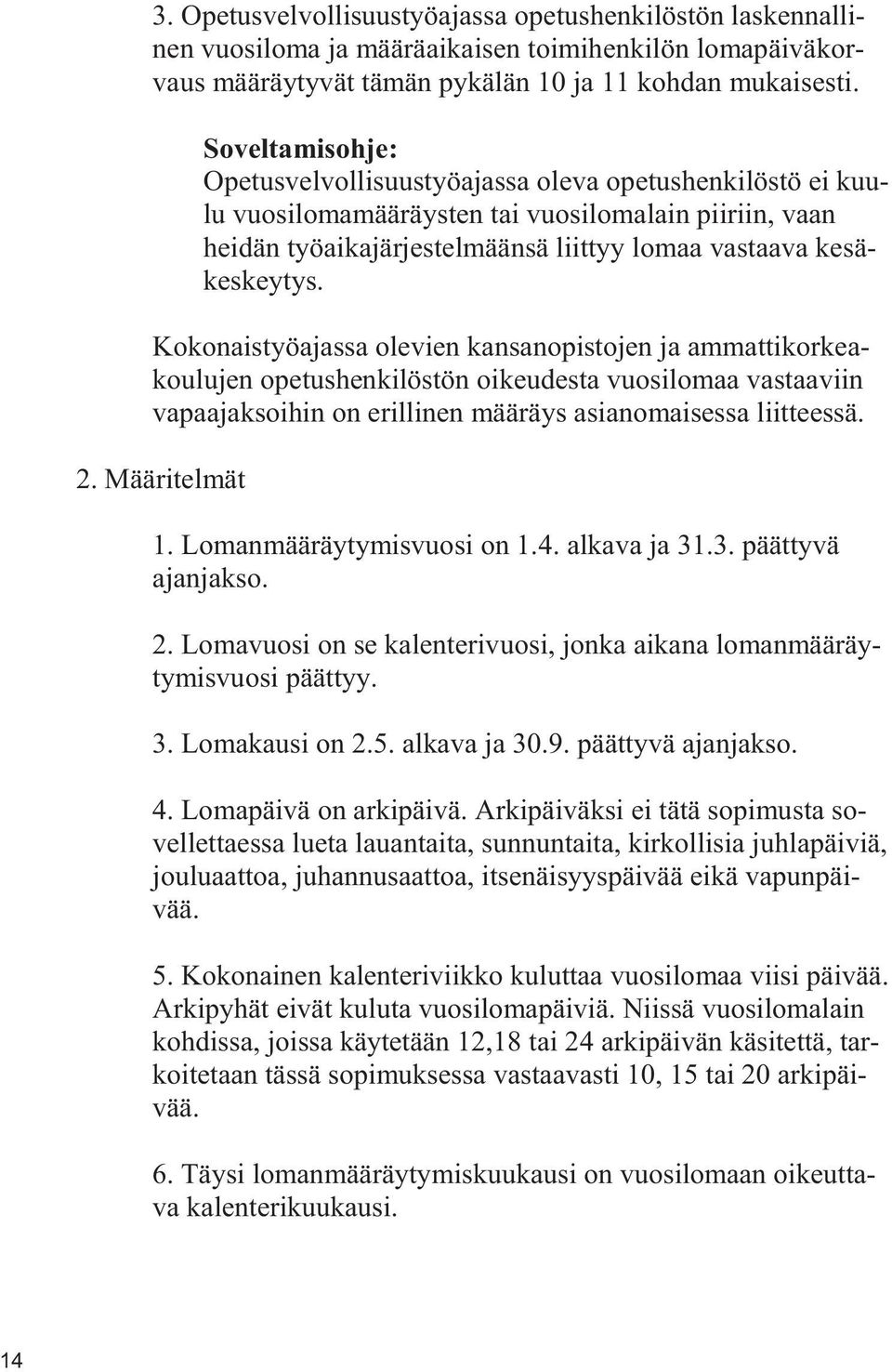 3. Opetusvelvollisuustyöajassa opetushenkilöstön laskennallinen vuosiloma ja määräaikaisen toimihenkilön lomapäiväkorvaus määräytyvät tämän pykälän 10 ja 11 kohdan mukaisesti.

Soveltamisohje:
Opetusvelvollisuustyöajassa oleva opetushenkilöstö ei kuulu vuosilomamääräysten tai vuosilomalain piiriin, vaan heidän työaikajärjestelmäänsä liittyy lomaa vastaava kesäkeskeytys.

Kokonaistyöajassa olevien kansanopistojen ja ammattikorkeakoulujen opetushenkilöstön oikeudesta vuosilomaa vastaaviin vapaajaksoihin on erillinen määräys asianomaisessa liitteessä.

2. Määritelmät

1. Lomanmääräytymisvuosi on 1.4. alkava ja 31.3. päättyvä ajanjakso.

2. Lomavuosi on se kalenterivuosi, jonka aikana lomanmääräytymisvuosi päättyy.

3. Lomakausi on 2.5. alkava ja 30.9. päättyvä ajanjakso.

4. Lomapäivä on arkipäivä. Arkipäiväksi ei tätä sopimusta sovellettaessa lueta lauantaita, sunnuntaita, kirkollisia juhlapäiviä, jouluaattoa, juhannusaattoa, itsenäisyyspäivää eikä vapunpäivää.

5. Kokonainen kalenteriviikko kuluttaa vuosilomaa viisi päivää. Arkipyhät eivät kuluta vuosilomapäiviä. Niissä vuosilomalain kohdissa, joissa käytetään 12,18 tai 24 arkipäivän käsitettä, tarkoitetaan tässä sopimuksessa vastaavasti 10, 15 tai 20 arkipäivää.

6. Täysi lomanmääräytymiskuukausi on vuosilomaan oikeuttava kalenterikuukausi.

14